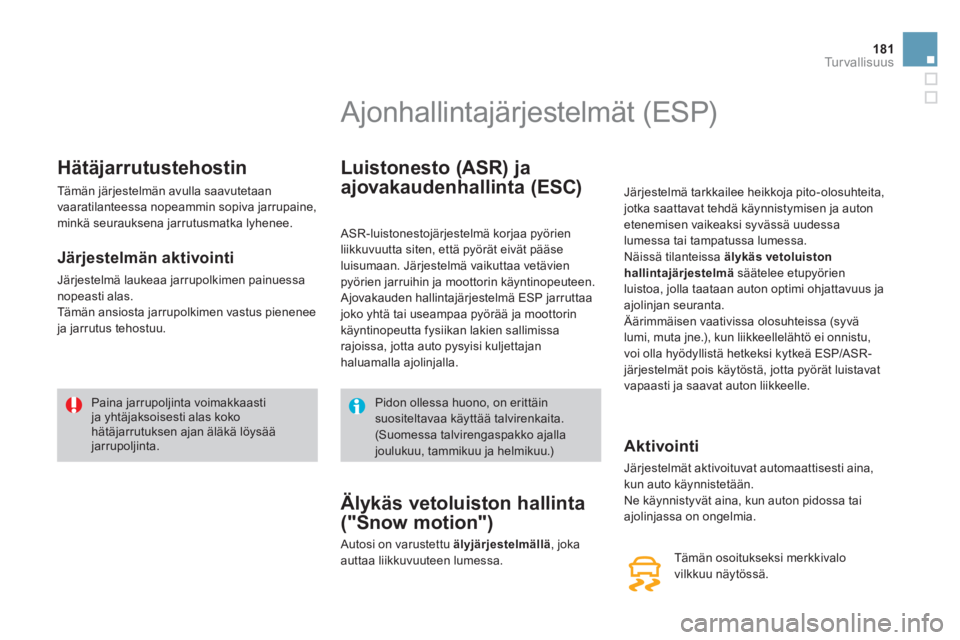 181
Turvallisuus

Ajonhallintajärjestelmät (ESP)

Hätäjarrutustehostin

Tämän järjestelmän avulla saavutetaan vaaratilanteessa nopeammin sopiva jarrupaine, minkä seurauksena jarrutusmatka lyhenee.

Järjestelmän aktivointi

Järjestelmä laukeaa jarrupolkimen painuessa nopeasti alas.
Tämän ansiosta jarrupolkimen vastus pienenee ja jarrutus tehostuu.

Paina jarrupoljinta voimakkaasti ja yhtäjaksoisesti alas koko hätäjarrutuksen ajan äläkä löysää jarrupoljinta.

Luistonesto (ASR) ja ajovakaudenhallinta (ESC)

ASR-luistonestojärjestelmä korjaa pyörien liikkuvuutta siten, että pyörät eivät pääse luisumaan. Järjestelmä vaikuttaa vetävien pyörien jarruihin ja moottorin käyntinopeuteen.
Ajovakauden hallintajärjestelmä ESP jarruttaa joko yhtä tai useampaa pyörää ja moottorin käyntinopeutta fysiikan lakien sallimissa rajoissa, jotta auto pysyisi kuljettajan haluamalla ajolinjalla.

Pidon ollessa huono, on erittäin suositeltavaa käyttää talvirenkaita. (Suomessa talvirengaspakko ajalla joulukuu, tammikuu ja helmikuu.)

Älykäs vetoluiston hallinta ("Snow motion")

Autosi on varustettu älyjärjestelmällä, joka auttaa liikkuvuuteen lumessa.

Järjestelmä tarkkailee heikkoja pito-olosuhteita, jotka saattavat tehdä käynnistymisen ja auton etenemisen vaikeaksi syvässä uudessa lumessa tai tampatussa lumessa.
Näissä tilanteissa älykäs vetoluiston hallintajärjestelmä säätelee etupyörien luistoa, jolla taataan auton optimi ohjattavuus ja ajolinjan seuranta.
Äärimmäisen vaativissa olosuhteissa (syvä lumi, muta jne.), kun liikkeellelähtö ei onnistu, voi olla hyödyllistä hetkeksi kytkeä ESP/ASR-järjestelmät pois käytöstä, jotta pyörät luistavat vapaasti ja saavat auton liikkeelle.

Aktivointi

Järjestelmät aktivoituvat automaattisesti aina, kun auto käynnistetään.
Ne käynnistyvät aina, kun auton pidossa tai ajolinjassa on ongelmia.

Tämän osoitukseksi merkkivalo vilkkuu näytössä.

carmanualsonline.info